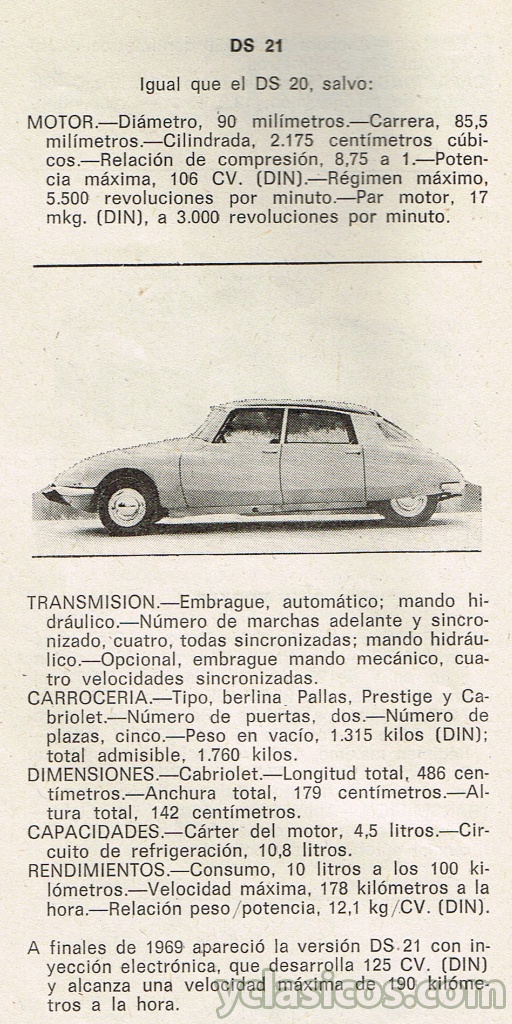 DS 21

Igual que el DS 20, salvo:

MOTOR.—Diámetro, 90 milímetros.—Carrera, 85,5 milímetros.—Cilindrada, 2.175 centímetros cúbicos.—Relación de compresión, 8,75 a 1.—Potencia máxima, 106 CV. (DIN).—Régimen máximo, 5.500 revoluciones por minuto.—Par motor, 17 mkg. (DIN), a 3.000 revoluciones por minuto.

TRANSMISION.—Embrague, automático; mando hidráulico.—Número de marchas adelante y sincronizado, cuatro, todas sincronizadas; mando hidráulico.—Opcional, embrague mando mecánico, cuatro velocidades sincronizadas.
CARROCERIA.—Tipo, berlina Pallas, Prestige y Cabriolet.—Número de puertas, dos.—Número de plazas, cinco.—Peso en vacío, 1.315 kilos (DIN); total admisible, 1.760 kilos.
DIMENSIONES.—Cabriolet.—Longitud total, 486 centímetros.—Anchura total, 179 centímetros.—Altura total, 142 centímetros.
CAPACIDADES.—Cárter del motor, 4,5 litros.—Circuito de refrigeración, 10,8 litros.
RENDIMIENTOS.—Consumo, 10 litros a los 100 kilómetros.—Velocidad máxima, 178 kilómetros a la hora.—Relación peso/potencia, 12,1 kg/CV. (DIN).

A finales de 1969 apareció la versión DS 21 con inyección electrónica, que desarrolla 125 CV. (DIN) y alcanza una velocidad máxima de 190 kilómetros a la hora.

yclasicos.com